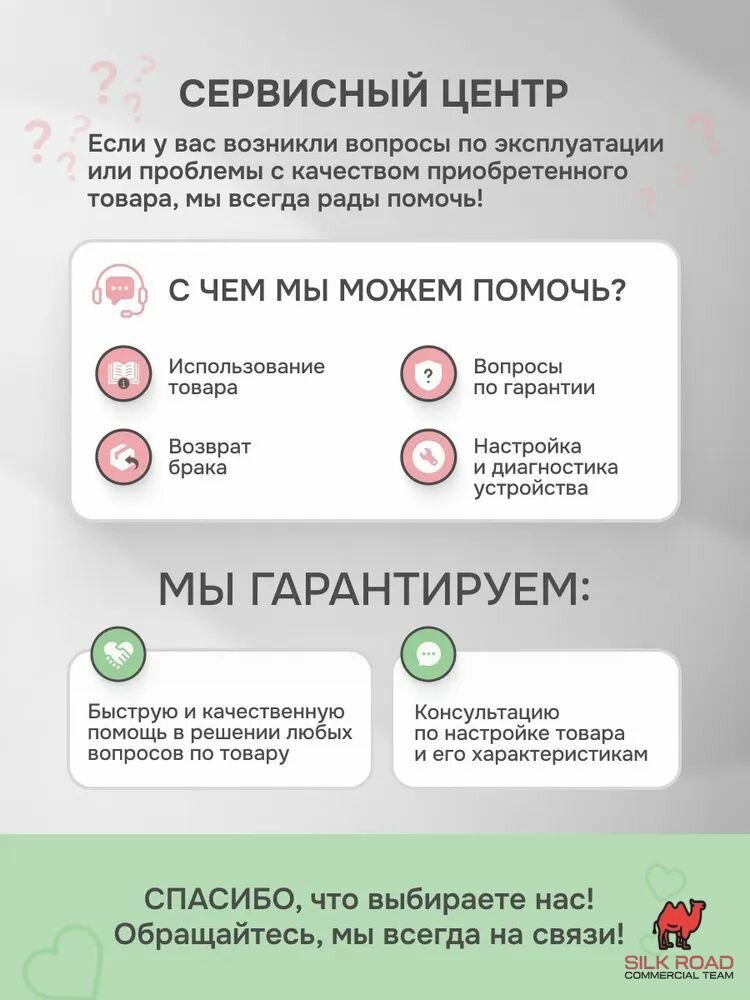 СЕРВИСНЫЙ ЦЕНТР

Если у вас возникли вопросы по эксплуатации или проблемы с качеством приобретенного товара, мы всегда рады помочь!

С ЧЕМ МЫ МОЖЕМ ПОМОЧЬ?

Использование товара

Вопросы по гарантии

Возврат брака

Настройка и диагностика устройства

МЫ ГАРАНТИРУЕМ:

Быструю и качественную помощь в решении любых вопросов по товару

Консультацию по настройке товара и его характеристикам

СПАСИБО, что выбираете нас! Обращайтесь, мы всегда на связи!

SILK ROAD
COMMERCIAL TEAM